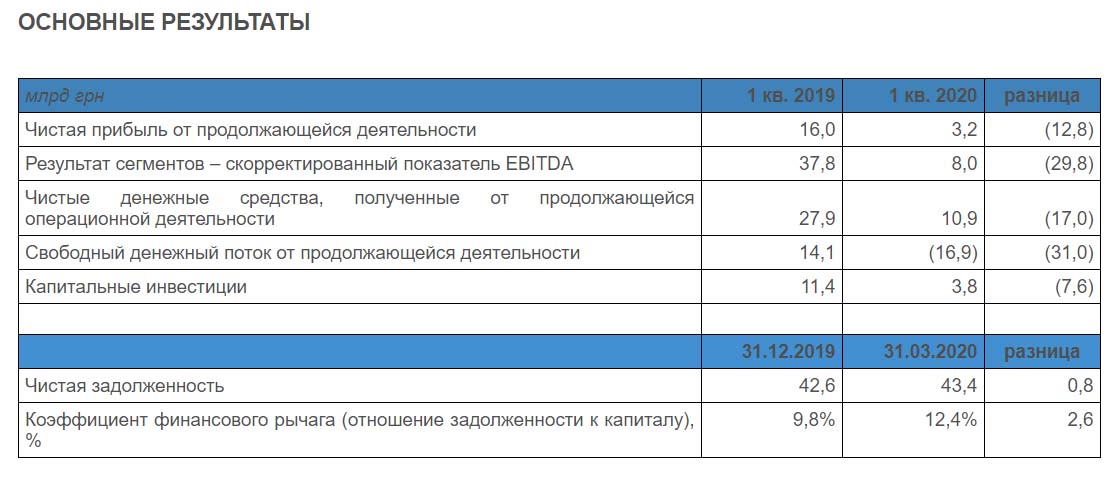 ОСНОВНЫЕ РЕЗУЛЬТАТЫ

| млрд грн | 1 кв. 2019 | 1 кв. 2020 | разница |
|---|---|---|---|
| Чистая прибыль от продолжающейся деятельности | 16,0 | 3,2 | (12,8) |
| Результат сегментов – скорректированный показатель EBITDA | 37,8 | 8,0 | (29,8) |
| Чистые денежные средства, полученные от продолжающейся операционной деятельности | 27,9 | 10,9 | (17,0) |
| Свободный денежный поток от продолжающейся деятельности | 14,1 | (16,9) | (31,0) |
| Капитальные инвестиции | 11,4 | 3,8 | (7,6) |
| | | | |
| | 31.12.2019 | 31.03.2020 | разница |
| Чистая задолженность | 42,6 | 43,4 | 0,8 |
| Коэффициент финансового рычага (отношение задолженности к капиталу), % | 9,8% | 12,4% | 2,6 |